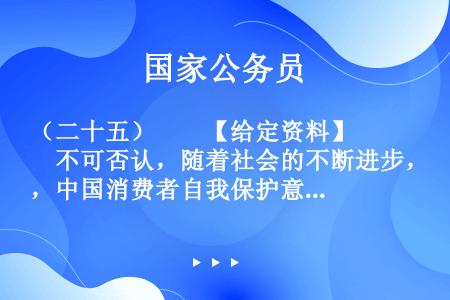 国家公务员

（二十五）　　【给定资料】 不可否认，随着社会的不断进步，，中国消费者自我保护意...

▶ ▶ ▶